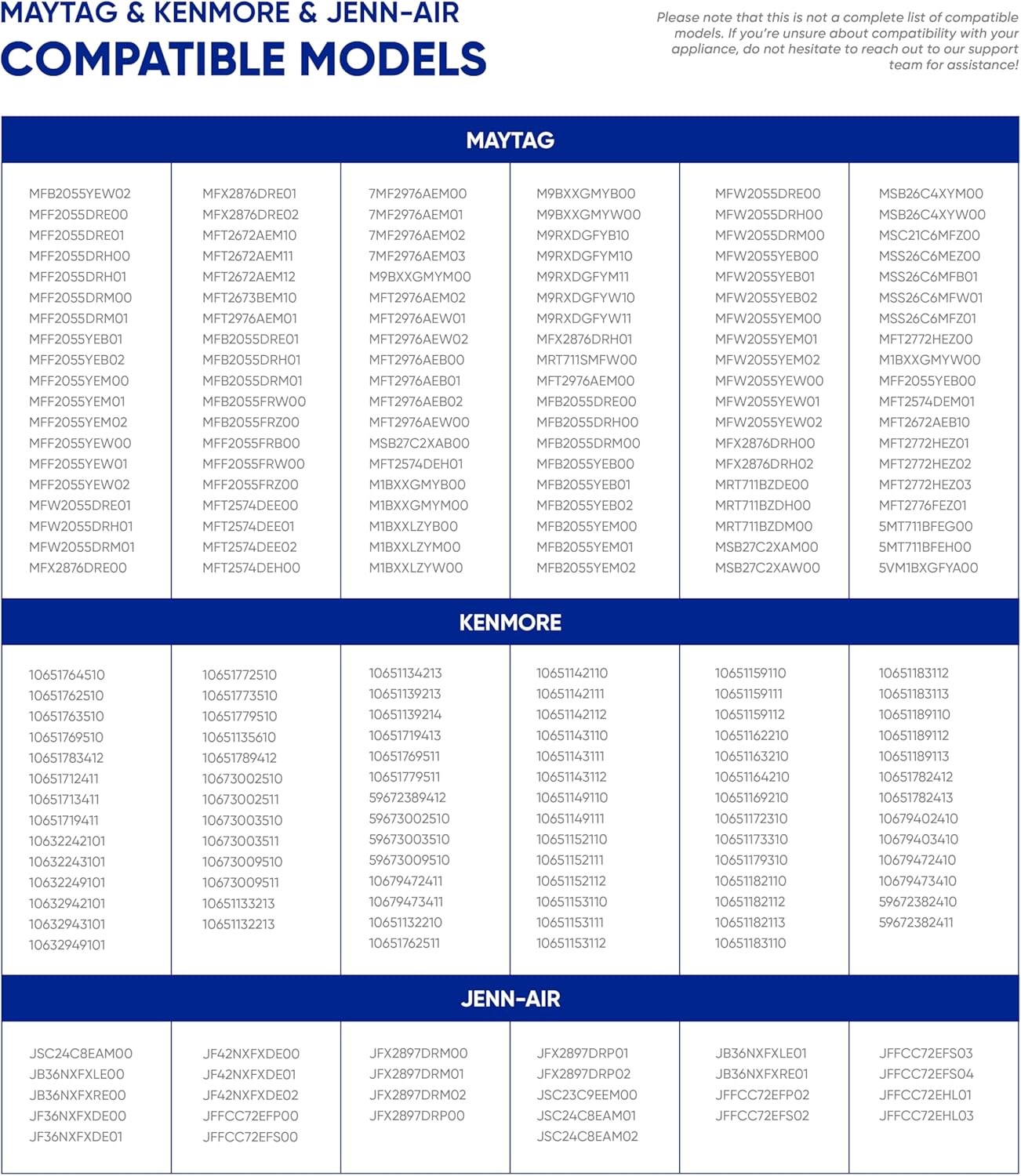 MAYTAG & KENMORE & JENN-AIR
COMPATIBLE MODELS

Please note that this is not a complete list of compatible models. If you're unsure about compatibility with your appliance, do not hesitate to reach out to our support team for assistance!

MAYTAG

MFB2055YEW02
MFF2055DRE00
MFF2055DRE01
MFF2055DRH00
MFF2055DRH01
MFF2055DRM00
MFF2055DRM01
MFF2055YEB01
MFF2055YEB02
MFF2055YEM00
MFF2055YEM01
MFF2055YEM02
MFF2055YEW00
MFF2055YEW01
MFF2055YEW02
MFW2055DRE01
MFW2055DRH01
MFW2055DRM01
MFX2876DRE00

MFX2876DRE01
MFX2876DRE02
MFT2672AEM10
MFT2672AEM11
MFT2672AEM12
MFT2673BEM10
MFT2976AEM01
MFB2055DRE01
MFB2055DRH01
MFB2055DRM01
MFB2055FRW00
MFB2055FRZ00
MFF2055FRB00
MFF2055FRW00
MFF2055FRZ00
MFT2574DEE00
MFT2574DEE01
MFT2574DEE02
MFT2574DEH00

7MF2976AEM00
7MF2976AEM01
7MF2976AEM02
7MF2976AEM03
M9BXXGMYM00
MFT2976AEM02
MFT2976AEW01
MFT2976AEW02
MFT2976AEB00
MFT2976AEB01
MFT2976AEB02
MFT2976AEW00
MSB27C2XAB00
MFT2574DEH01
M1BXXGMYB00
M1BXXGMYM00
M1BXXLZYB00
M1BXXLZYM00
M1BXXLZYW00

M9BXXGMYB00
M9BXXGMYW00
M9RXDGFYB10
M9RXDGFYM10
M9RXDGFYM11
M9RXDGFYW10
M9RXDGFYW11
MFX2876DRH01
MRT711SMFW00
MFT2976AEM00
MFB2055DRE00
MFB2055DRH00
MFB2055DRM00
MFB2055YEB00
MFB2055YEB01
MFB2055YEB02
MFB2055YEM00
MFB2055YEM01
MFB2055YEM02

MFW2055DRE00
MFW2055DRH00
MFW2055DRM00
MFW2055YEB00
MFW2055YEB01
MFW2055YEB02
MFW2055YEM00
MFW2055YEM01
MFW2055YEM02
MFW2055YEW00
MFW2055YEW01
MFW2055YEW02
MFX2876DRH00
MFX2876DRH02
MRT711BZDE00
MRT711BZDH00
MRT711BZDM00
MSB27C2XAM00
MSB27C2XAW00

MSB26C4XYM00
MSB26C4XYW00
MSC21C6MFZ00
MSS26C6MEZ00
MSS26C6MFB01
MSS26C6MFW01
MSS26C6MFZ01
MFT2772HEZ00
M1BXXGMYW00
MFF2055YEB00
MFT2574DEM01
MFT2672AEB10
MFT2772HEZ01
MFT2772HEZ02
MFT2772HEZ03
MFT2776FEZ01
5MT711BFEG00
5MT711BFEH00
5VM1BXGFYA00

KENMORE

10651764510
10651762510
10651763510
10651769510
10651783412
10651712411
10651713411
10651719411
10632242101
10632243101
10632249101
10632942101
10632943101
10632949101

10651772510
10651773510
10651779510
10651135610
10651789412
10673002510
10673002511
10673003510
10673003511
10673009510
10673009511
10651133213
10651132213

10651134213
10651139213
10651139214
10651719413
10651769511
10651779511
59672389412
59673002510
59673003510
59673009510
10679472411
10679473411
10651132210
10651762511

10651142110
10651142111
10651142112
10651143110
10651143111
10651143112
10651149110
10651149111
10651152110
10651152111
10651152112
10651153110
10651153111
10651153112

10651159110
10651159111
10651159112
10651162210
10651163210
10651164210
10651169210
10651172310
10651173310
10651179310
10651182110
10651182112
10651182113
10651183110

10651183112
10651183113
10651189110
10651189112
10651189113
10651782412
10651782413
10679402410
10679403410
10679472410
10679473410
59672382410
59672382411

JENN-AIR

JSC24C8EAM00
JB36NXFXLE00
JB36NXFXRE00
JF36NXFXDE00
JF36NXFXDE01

JF42NXFXDE00
JF42NXFXDE01
JF42NXFXDE02
JFFCC72EFP00
JFFCC72EFS00

JFX2897DRM00
JFX2897DRM01
JFX2897DRM02
JFX2897DRP00

JFX2897DRP01
JFX2897DRP02
JSC23C9EEM00
JSC24C8EAM01
JSC24C8EAM02

JB36NXFXLE01
JB36NXFXRE01
JFFCC72EFP02
JFFCC72EFS02

JFFCC72EFS03
JFFCC72EFS04
JFFCC72EHL01
JFFCC72EHL03